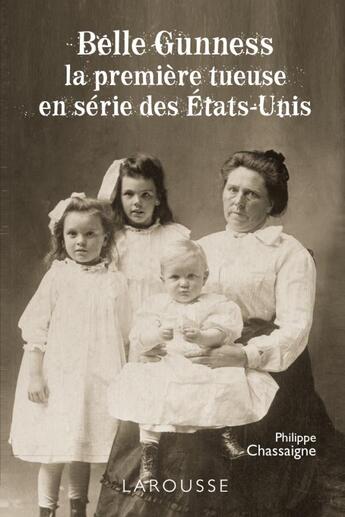 Belle Gunness
la première tueuse
en série des États-Unis

Philippe
Chassaigne

LAROUSSE